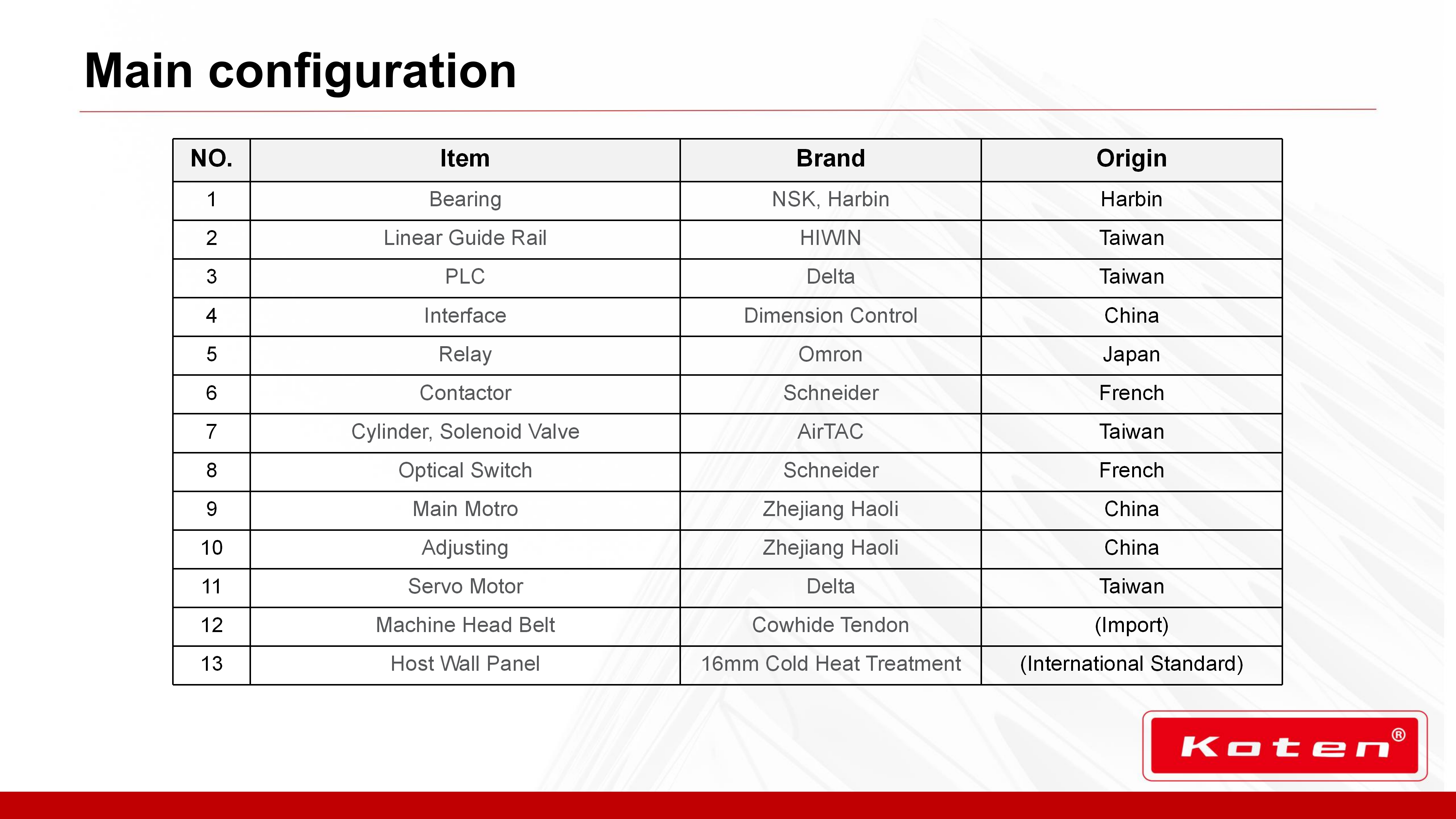 Main configuration

| NO. | Item | Brand | Origin |
|---|---|---|---|
| 1 | Bearing | NSK, Harbin | Harbin |
| 2 | Linear Guide Rail | HIWIN | Taiwan |
| 3 | PLC | Delta | Taiwan |
| 4 | Interface | Dimension Control | China |
| 5 | Relay | Omron | Japan |
| 6 | Contactor | Schneider | French |
| 7 | Cylinder, Solenoid Valve | AirTAC | Taiwan |
| 8 | Optical Switch | Schneider | French |
| 9 | Main Motro | Zhejiang Haoli | China |
| 10 | Adjusting | Zhejiang Haoli | China |
| 11 | Servo Motor | Delta | Taiwan |
| 12 | Machine Head Belt | Cowhide Tendon | (Import) |
| 13 | Host Wall Panel | 16mm Cold Heat Treatment | (International Standard) |

Koten®